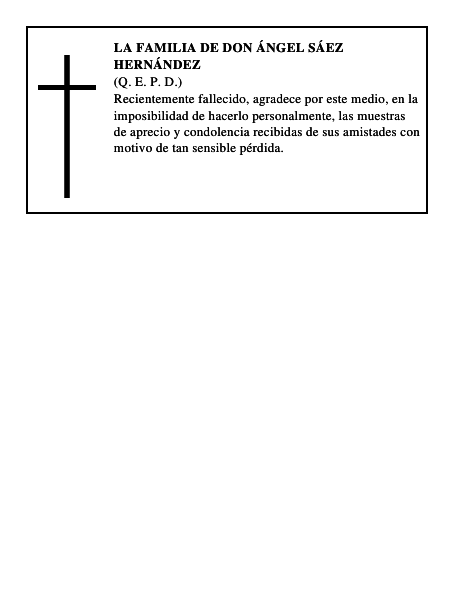 LA FAMILIA DE DON ÁNGEL SÁEZ HERNÁNDEZ
(Q. E. P. D.)
Recientemente fallecido, agradece por este medio, en la imposibilidad de hacerlo personalmente, las muestras de aprecio y condolencia recibidas de sus amistades con motivo de tan sensible pérdida.